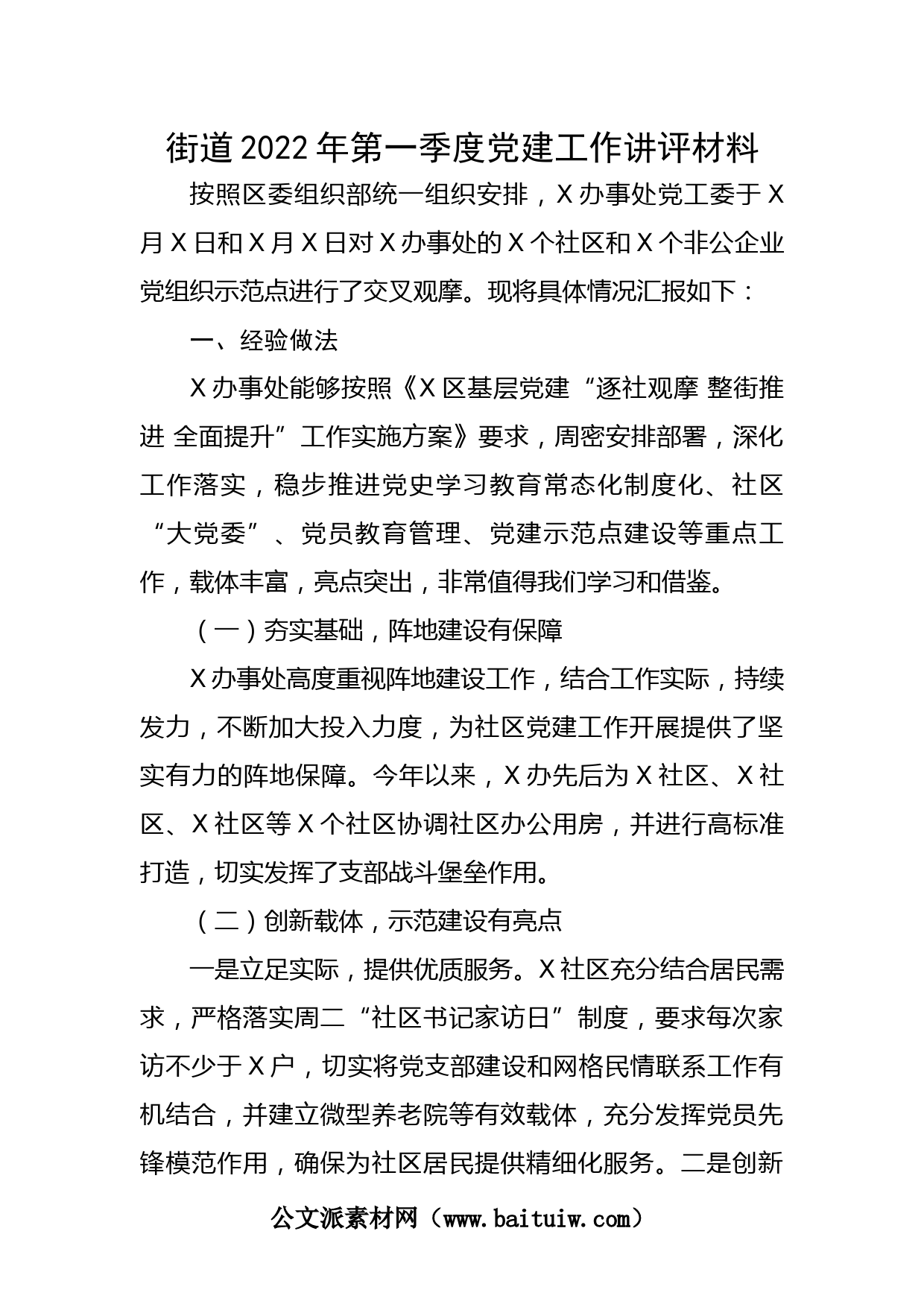 街道2022年第一季度党建工作讲评材料

按照区委组织部统一组织安排，X办事处党工委于X月X日和X月X日对X办事处的X个社区和X个非公企业党组织示范点进行了交叉观摩。现将具体情况汇报如下：

一、经验做法

X办事处能够按照《X区基层党建“逐社观摩 整街推进 全面提升”工作实施方案》要求，周密安排部署，深化工作落实，稳步推进党史学习教育常态化制度化、社区“大党委”、党员教育管理、党建示范点建设等重点工作，载体丰富，亮点突出，非常值得我们学习和借鉴。

（一）夯实基础，阵地建设有保障

X办事处高度重视阵地建设工作，结合工作实际，持续发力，不断加大投入力度，为社区党建工作开展提供了坚实有力的阵地保障。今年以来，X办先后为X社区、X社区、X社区等X个社区协调社区办公用房，并进行高标准打造，切实发挥了支部战斗堡垒作用。

（二）创新载体，示范建设有亮点

一是立足实际，提供优质服务。X社区充分结合居民需求，严格落实周二“社区书记家访日”制度，要求每次家访不少于X户，切实将党支部建设和网格民情联系工作有机结合，并建立微型养老院等有效载体，充分发挥党员先锋模范作用，确保为社区居民提供精细化服务。二是创新

公文派素材网（www.baituiw.com）